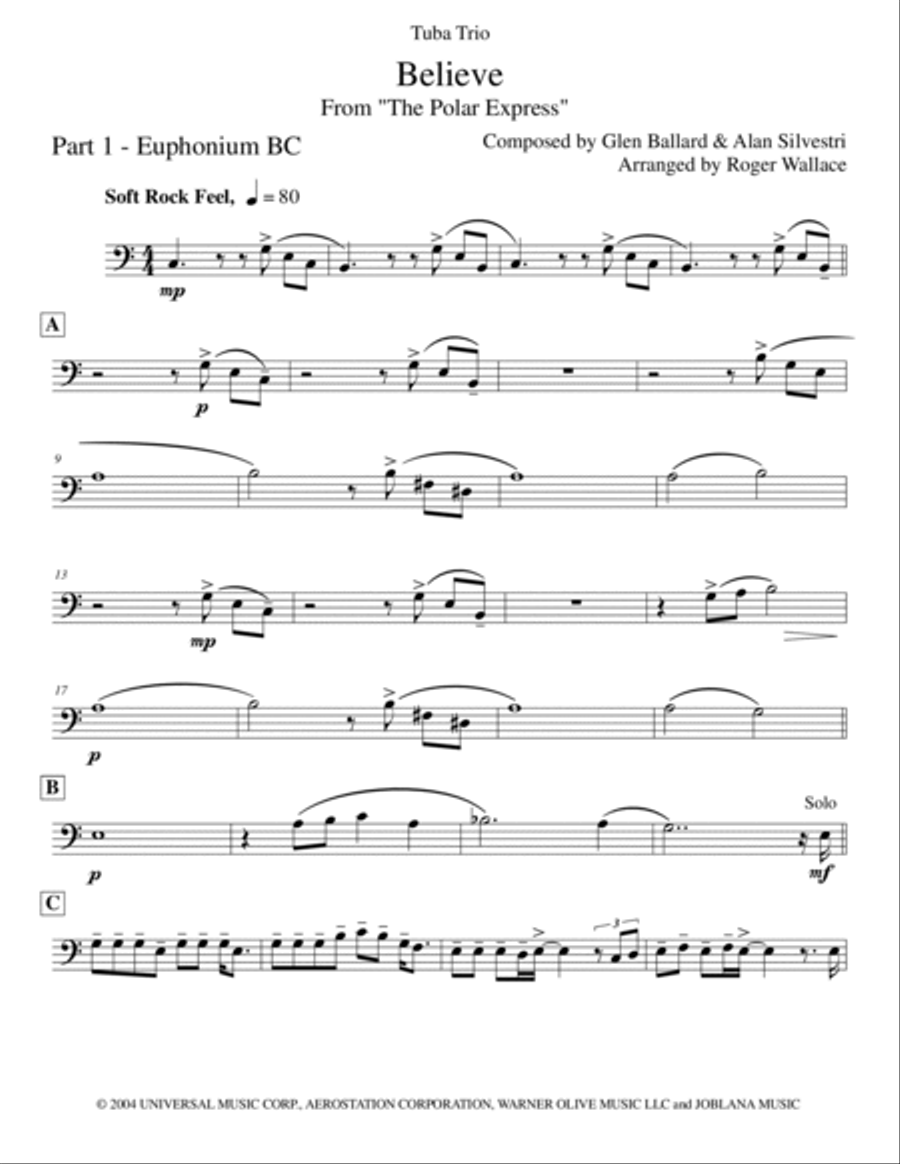 Tuba Trio

Believe

From "The Polar Express"

Part 1 - Euphonium BC

Composed by Glen Ballard & Alan Silvestri
Arranged by Roger Wallace

Soft Rock Feel, ♩ = 80

mp

A

p

9

13

mp

17

p

B

p

Solo

mf

C

3

© 2004 UNIVERSAL MUSIC CORP., AEROSTATION CORPORATION, WARNER OLIVE MUSIC LLC and JOBLANA MUSIC